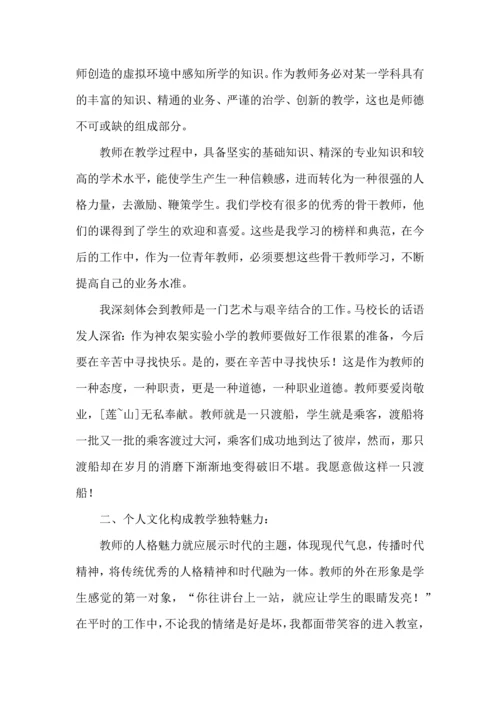 师创造的虚拟环境中感知所学的知识。作为教师务必对某一学科具有的丰富的知识、精通的业务、严谨的治学、创新的教学，这也是师德不可或缺的组成部分。

教师在教学过程中，具备坚实的基础知识、精深的专业知识和较高的学术水平，能使学生产生一种信赖感，进而转化为一种很强的人格力量，去激励、鞭策学生。我们学校有很多的优秀的骨干教师，他们的课得到了学生的欢迎和喜爱。这些是我学习的榜样和典范，在今后的工作中，作为一位青年教师，必须要想这些骨干教师学习，不断提高自己的业务水准。

我深刻体会到教师是一门艺术与艰辛结合的工作。马校长的话语发人深省：作为神农架实验小学的教师要做好工作很累的准备，今后要在辛苦中寻找快乐。是的，要在辛苦中寻找快乐！这是作为教师的一种态度，一种职责，更是一种道德，一种职业道德。教师要爱岗敬业，[莲~山]无私奉献。教师就是一只渡船，学生就是乘客，渡船将一批又一批的乘客渡过大河，乘客们成功地到达了彼岸，然而，那只渡船却在岁月的消磨下渐渐地变得破旧不堪。我愿意做这样一只渡船！

二、个人文化构成教学独特魅力：

教师的人格魅力就应展示时代的主题，体现现代气息，传播时代精神，将传统优秀的人格精神和时代融为一体。教师的外在形象是学生感觉的第一对象，“你往讲台上一站，就应让学生的眼睛发亮！”在平时的工作中，不论我的情绪是好是坏，我都面带笑容的进入教室，